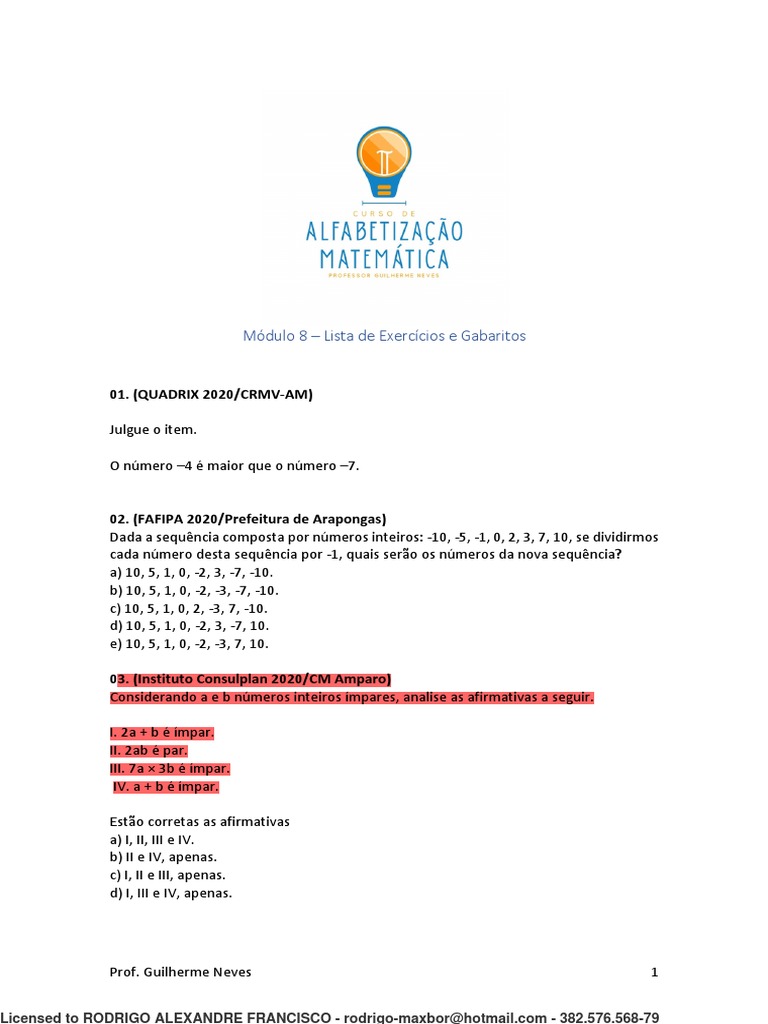 CURSO DE
ALFABETIZAÇÃO
MATEMÁTICA
PROFESSOR GUILHERME NEVES

Módulo 8 – Lista de Exercícios e Gabaritos

01. (QUADRIX 2020/CRMV-AM)

Julgue o item.

O número –4 é maior que o número –7.

02. (FAFIPA 2020/Prefeitura de Arapongas)
Dada a sequência composta por números inteiros: -10, -5, -1, 0, 2, 3, 7, 10, se dividirmos cada número desta sequência por -1, quais serão os números da nova sequência?
a) 10, 5, 1, 0, -2, 3, -7, -10.
b) 10, 5, 1, 0, -2, -3, -7, -10.
c) 10, 5, 1, 0, 2, -3, 7, -10.
d) 10, 5, 1, 0, -2, 3, -7, 10.
e) 10, 5, 1, 0, -2, -3, 7, 10.

03. (Instituto Consulplan 2020/CM Amparo)
Considerando a e b números inteiros ímpares, analise as afirmativas a seguir.

I. 2a + b é ímpar.
II. 2ab é par.
III. 7a × 3b é ímpar.
IV. a + b é ímpar.

Estão corretas as afirmativas
a) I, II, III e IV.
b) II e IV, apenas.
c) I, II e III, apenas.
d) I, III e IV, apenas.

Prof. Guilherme Neves 1

Licensed to RODRIGO ALEXANDRE FRANCISCO - rodrigo-maxbor@hotmail.com - 382.576.568-79